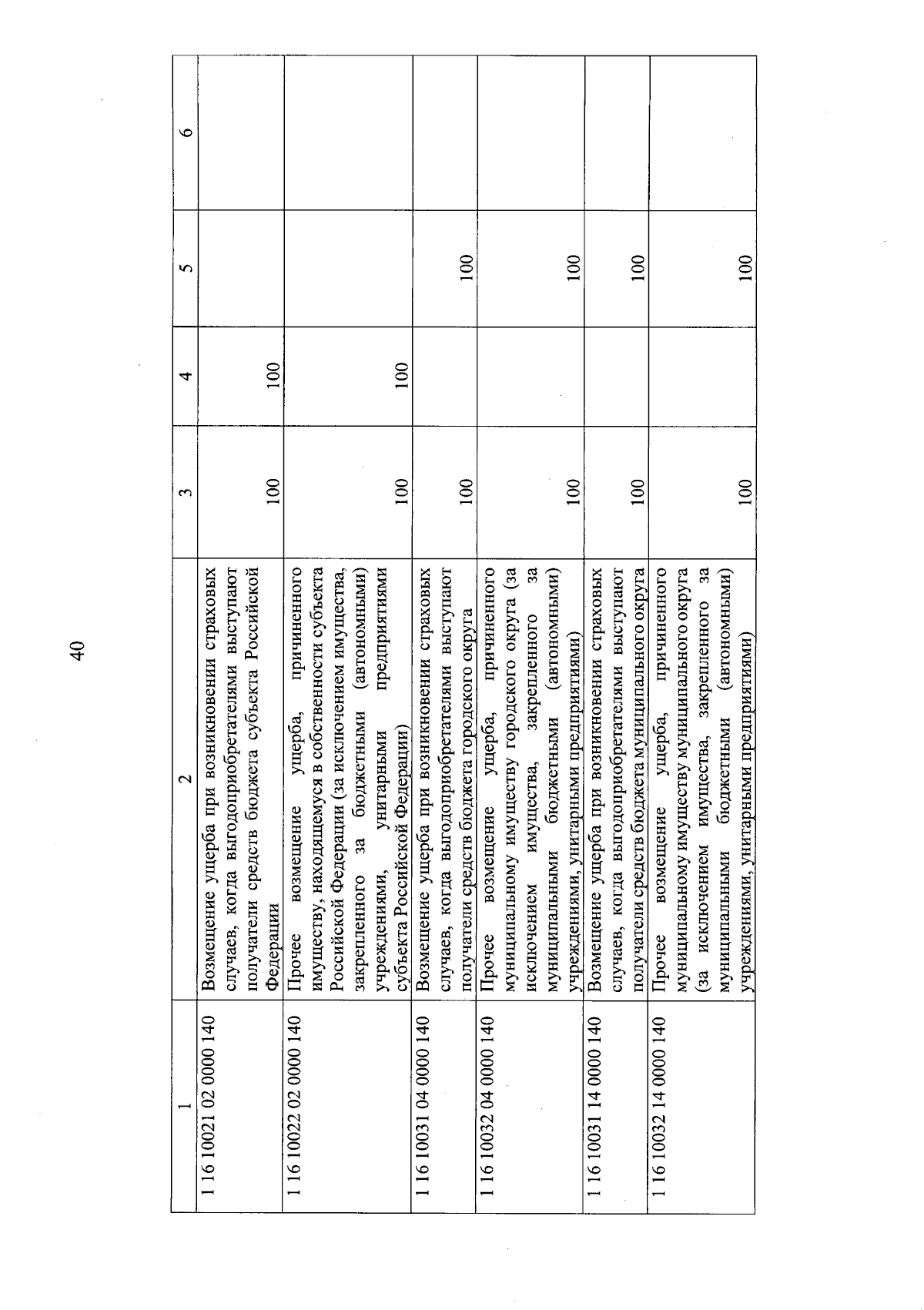 40

| 1 | 2 | 3 | 4 | 5 | 6 |
|---|---|---|---|---|---|
| 1 16 10021 02 0000 140 | Возмещение ущерба при возникновении страховых случаев, когда выгодоприобретателями выступают получатели средств бюджета субъекта Российской Федерации | 100 | 100 | | |
| 1 16 10022 02 0000 140 | Прочее возмещение ущерба, причиненного имуществу, находящемуся в собственности субъекта Российской Федерации (за исключением имущества, закрепленного за бюджетными (автономными) учреждениями, унитарными предприятиями субъекта Российской Федерации) | 100 | 100 | | |
| 1 16 10031 04 0000 140 | Возмещение ущерба при возникновении страховых случаев, когда выгодоприобретателями выступают получатели средств бюджета городского округа | 100 | | 100 | |
| 1 16 10032 04 0000 140 | Прочее возмещение ущерба, причиненного муниципальному имуществу городского округа (за исключением имущества, закрепленного за муниципальными бюджетными (автономными) учреждениями, унитарными предприятиями) | 100 | | 100 | |
| 1 16 10031 14 0000 140 | Возмещение ущерба при возникновении страховых случаев, когда выгодоприобретателями выступают получатели средств бюджета муниципального округа | 100 | | 100 | |
| 1 16 10032 14 0000 140 | Прочее возмещение ущерба, причиненного муниципальному имуществу муниципального округа (за исключением имущества, закрепленного за муниципальными бюджетными (автономными) учреждениями, унитарными предприятиями) | 100 | | 100 | |